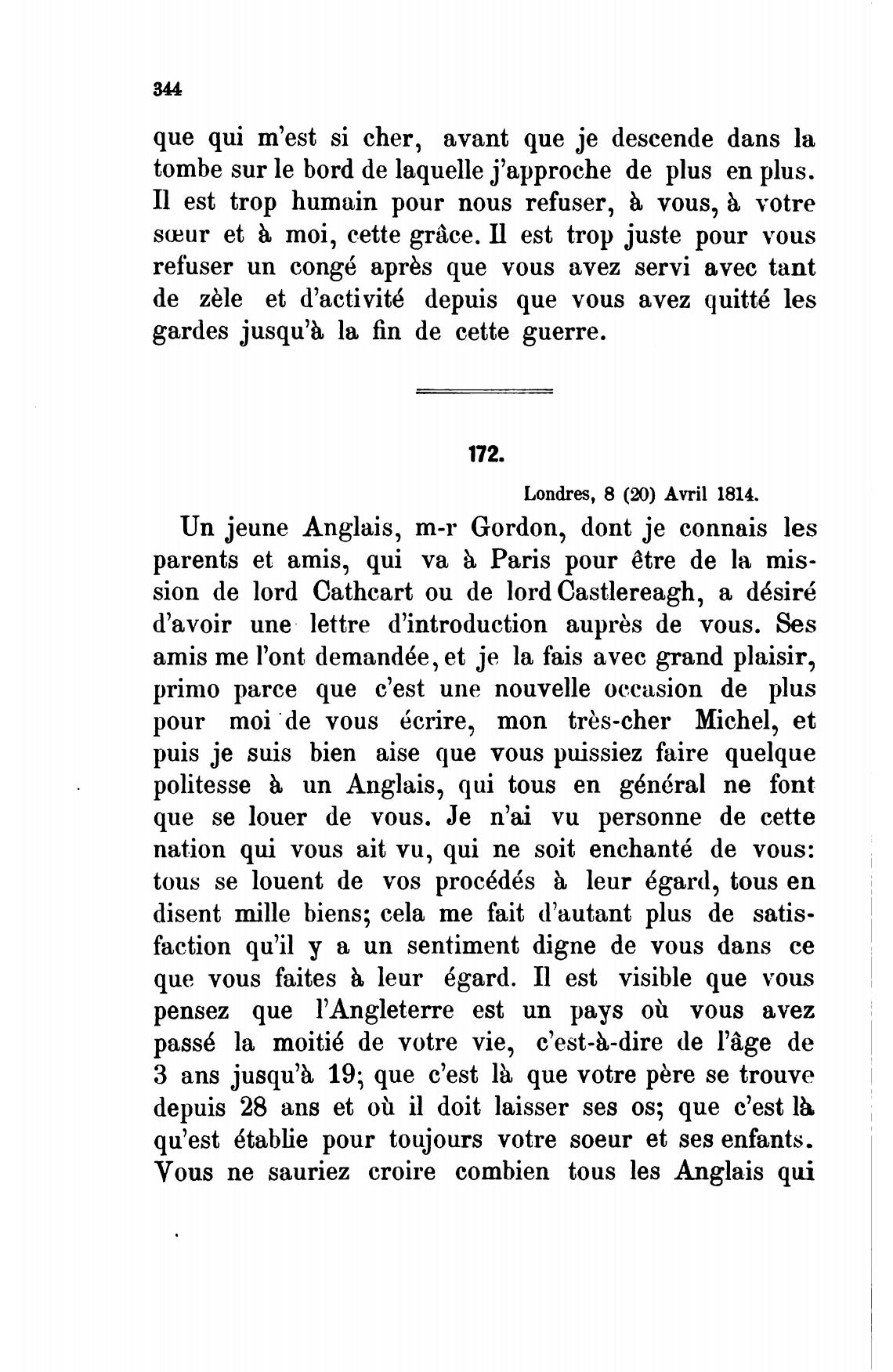 344

que qui m'est si cher, avant que je descende dans la tombe sur le bord de laquelle j'approche de plus en plus. Il est trop humain pour nous refuser, à vous, à votre sœur et à moi, cette grâce. Il est trop juste pour vous refuser un congé après que vous avez servi avec tant de zèle et d'activité depuis que vous avez quitté les gardes jusqu'à la fin de cette guerre.

172.

Londres, 8 (20) Avril 1814.

Un jeune Anglais, m-r Gordon, dont je connais les parents et amis, qui va à Paris pour être de la mission de lord Cathcart ou de lord Castlereagh, a désiré d'avoir une lettre d'introduction auprès de vous. Ses amis me l'ont demandée, et je la fais avec grand plaisir, primo parce que c'est une nouvelle occasion de plus pour moi de vous écrire, mon très-cher Michel, et puis je suis bien aise que vous puissiez faire quelque politesse à un Anglais, qui tous en général ne font que se louer de vous. Je n'ai vu personne de cette nation qui vous ait vu, qui ne soit enchanté de vous: tous se louent de vos procédés à leur égard, tous en disent mille biens; cela me fait d'autant plus de satisfaction qu'il y a un sentiment digne de vous dans ce que vous faites à leur égard. Il est visible que vous pensez que l'Angleterre est un pays où vous avez passé la moitié de votre vie, c'est-à-dire de l'âge de 3 ans jusqu'à 19; que c'est là que votre père se trouve depuis 28 ans et où il doit laisser ses os; que c'est là qu'est établie pour toujours votre soeur et ses enfants. Vous ne sauriez croire combien tous les Anglais qui